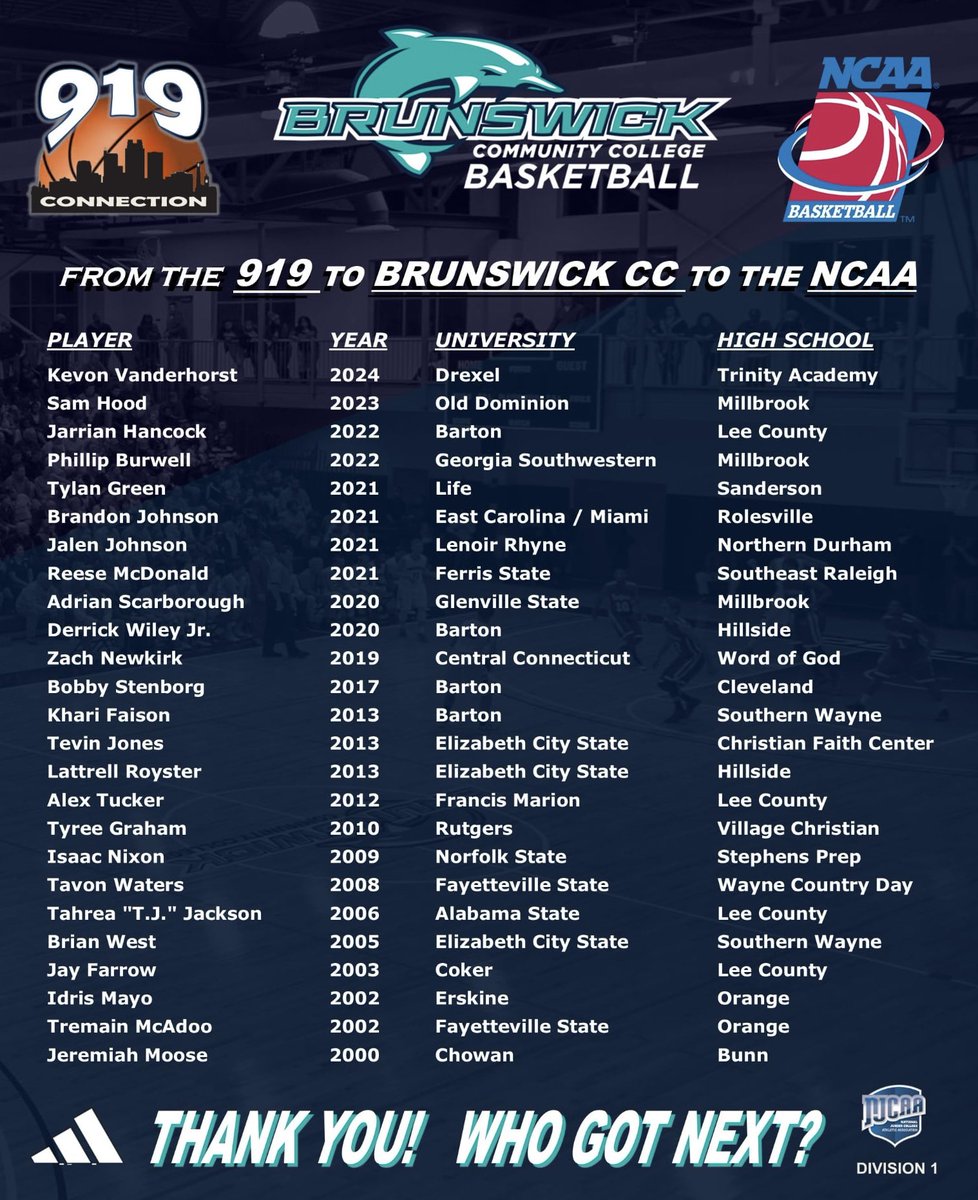 919 CONNECTION

BRUNSWICK COMMUNITY COLLEGE BASKETBALL

NCAA BASKETBALL

FROM THE 919 TO BRUNSWICK CC TO THE NCAA

| PLAYER | YEAR | UNIVERSITY | HIGH SCHOOL |
|---|---|---|---|
| Kevon Vanderhorst | 2024 | Drexel | Trinity Academy |
| Sam Hood | 2023 | Old Dominion | Millbrook |
| Jarrian Hancock | 2022 | Barton | Lee County |
| Phillip Burwell | 2022 | Georgia Southwestern | Millbrook |
| Tylan Green | 2021 | Life | Sanderson |
| Brandon Johnson | 2021 | East Carolina / Miami | Rolesville |
| Jalen Johnson | 2021 | Lenoir Rhyne | Northern Durham |
| Reese McDonald | 2021 | Ferris State | Southeast Raleigh |
| Adrian Scarborough | 2020 | Glenville State | Millbrook |
| Derrick Wiley Jr. | 2020 | Barton | Hillside |
| Zach Newkirk | 2019 | Central Connecticut | Word of God |
| Bobby Stenborg | 2017 | Barton | Cleveland |
| Khari Faison | 2013 | Barton | Southern Wayne |
| Tevin Jones | 2013 | Elizabeth City State | Christian Faith Center |
| Lattrell Royster | 2013 | Elizabeth City State | Hillside |
| Alex Tucker | 2012 | Francis Marion | Lee County |
| Tyree Graham | 2010 | Rutgers | Village Christian |
| Isaac Nixon | 2009 | Norfolk State | Stephens Prep |
| Tavon Waters | 2008 | Fayetteville State | Wayne Country Day |
| Tahrea "T.J." Jackson | 2006 | Alabama State | Lee County |
| Brian West | 2005 | Elizabeth City State | Southern Wayne |
| Jay Farrow | 2003 | Coker | Lee County |
| Idris Mayo | 2002 | Erskine | Orange |
| Tremain McAdoo | 2002 | Fayetteville State | Orange |
| Jeremiah Moose | 2000 | Chowan | Bunn |

THANK YOU! WHO GOT NEXT?

NJCAA DIVISION 1